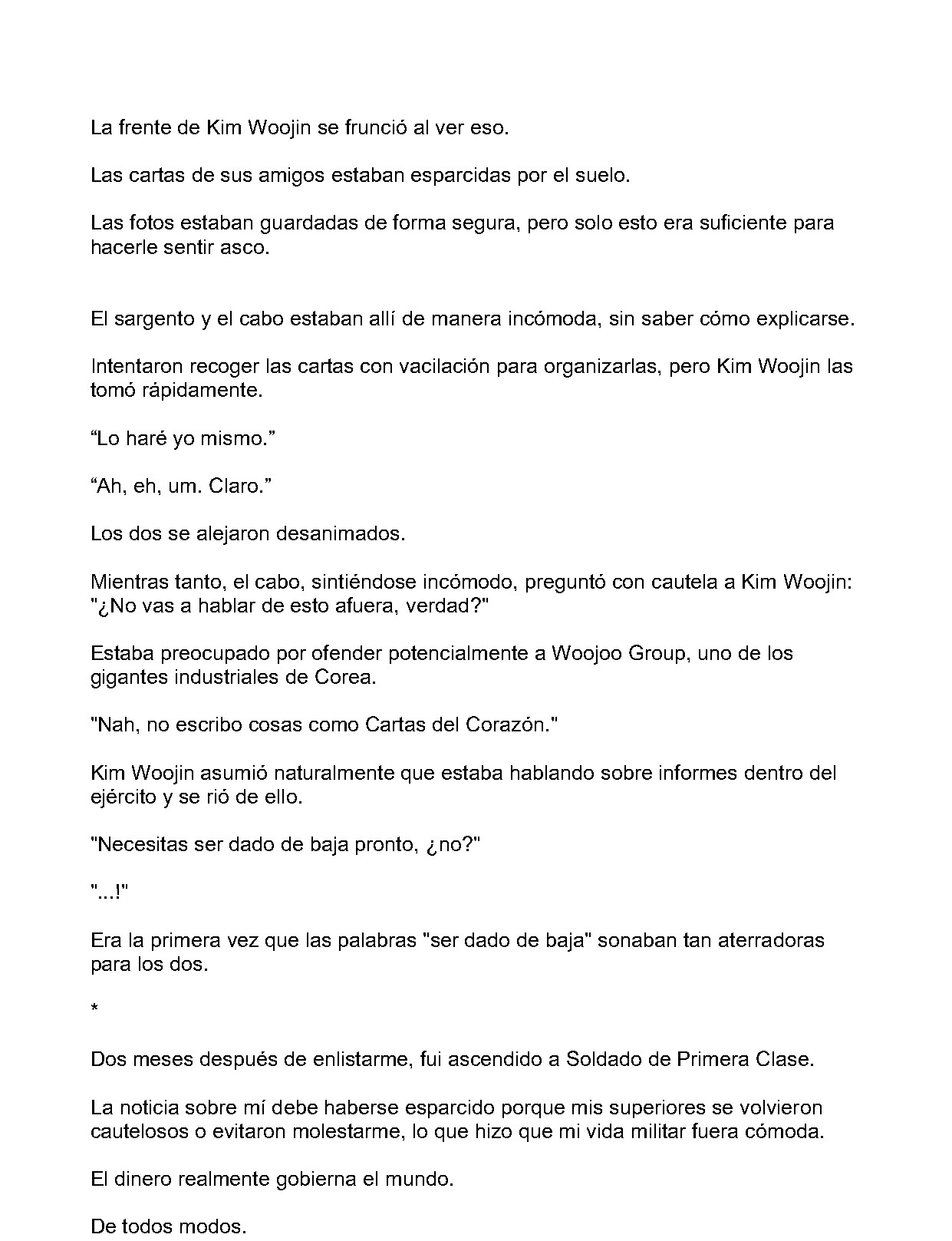 La frente de Kim Woojin se frunció al ver eso.

Las cartas de sus amigos estaban esparcidas por el suelo.

Las fotos estaban guardadas de forma segura, pero solo esto era suficiente para hacerle sentir asco.

El sargento y el cabo estaban allí de manera incómoda, sin saber cómo explicarse.

Intentaron recoger las cartas con vacilación para organizarlas, pero Kim Woojin las tomó rápidamente.

"Lo haré yo mismo."

"Ah, eh, um. Claro."

Los dos se alejaron desanimados.

Mientras tanto, el cabo, sintiéndose incómodo, preguntó con cautela a Kim Woojin: "¿No vas a hablar de esto afuera, verdad?"

Estaba preocupado por ofender potencialmente a Woojoo Group, uno de los gigantes industriales de Corea.

"Nah, no escribo cosas como Cartas del Corazón."

Kim Woojin asumió naturalmente que estaba hablando sobre informes dentro del ejército y se rió de ello.

"Necesitas ser dado de baja pronto, ¿no?"

"...!"

Era la primera vez que las palabras "ser dado de baja" sonaban tan aterradoras para los dos.

*

Dos meses después de enlistarme, fui ascendido a Soldado de Primera Clase.

La noticia sobre mí debe haberse esparcido porque mis superiores se volvieron cautelosos o evitaron molestarme, lo que hizo que mi vida militar fuera cómoda.

El dinero realmente gobierna el mundo.

De todos modos.